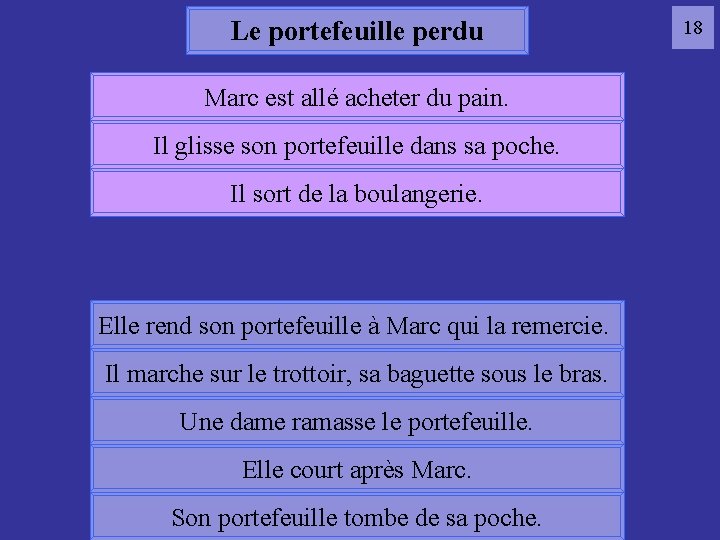 Le portefeuille perdu

18

Marc est allé acheter du pain.

Il glisse son portefeuille dans sa poche.

Il sort de la boulangerie.

Elle rend son portefeuille à Marc qui la remercie.

Il marche sur le trottoir, sa baguette sous le bras.

Une dame ramasse le portefeuille.

Elle court après Marc.

Son portefeuille tombe de sa poche.